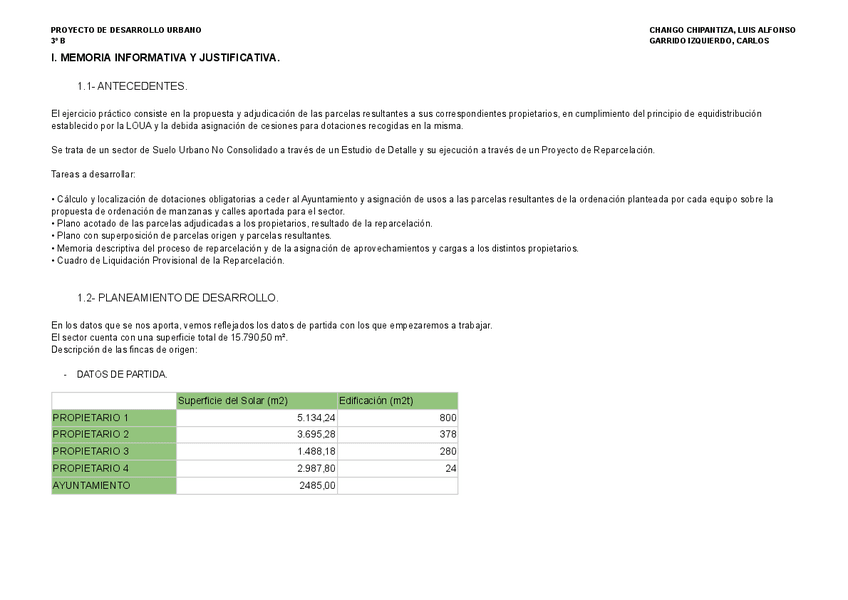 PROYECTO DE DESARROLLO URBANO
3º B

CHANGO CHIPANTIZA, LUIS ALFONSO
GARRIDO IZQUIERDO, CARLOS

I. MEMORIA INFORMATIVA Y JUSTIFICATIVA.

1.1- ANTECEDENTES.

El ejercicio práctico consiste en la propuesta y adjudicación de las parcelas resultantes a sus correspondientes propietarios, en cumplimiento del principio de equidistribución establecido por la LOUA y la debida asignación de cesiones para dotaciones recogidas en la misma.

Se trata de un sector de Suelo Urbano No Consolidado a través de un Estudio de Detalle y su ejecución a través de un Proyecto de Reparcelación.

Tareas a desarrollar:

• Cálculo y localización de dotaciones obligatorias a ceder al Ayuntamiento y asignación de usos a las parcelas resultantes de la ordenación planteada por cada equipo sobre la propuesta de ordenación de manzanas y calles aportada para el sector.
• Plano acotado de las parcelas adjudicadas a los propietarios, resultado de la reparcelación.
• Plano con superposición de parcelas origen y parcelas resultantes.
• Memoria descriptiva del proceso de reparcelación y de la asignación de aprovechamientos y cargas a los distintos propietarios.
• Cuadro de Liquidación Provisional de la Reparcelación.

1.2- PLANEAMIENTO DE DESARROLLO.

En los datos que se nos aporta, vemos reflejados los datos de partida con los que empezaremos a trabajar.
El sector cuenta con una superficie total de 15.790,50 m².
Descripción de las fincas de origen:

- DATOS DE PARTIDA.

| | Superficie del Solar (m2) | Edificación (m2t) |
|---|---|---|
| PROPIETARIO 1 | 5.134,24 | 800 |
| PROPIETARIO 2 | 3.695,28 | 378 |
| PROPIETARIO 3 | 1.488,18 | 280 |
| PROPIETARIO 4 | 2.987,80 | 24 |
| AYUNTAMIENTO | 2485,00 | |